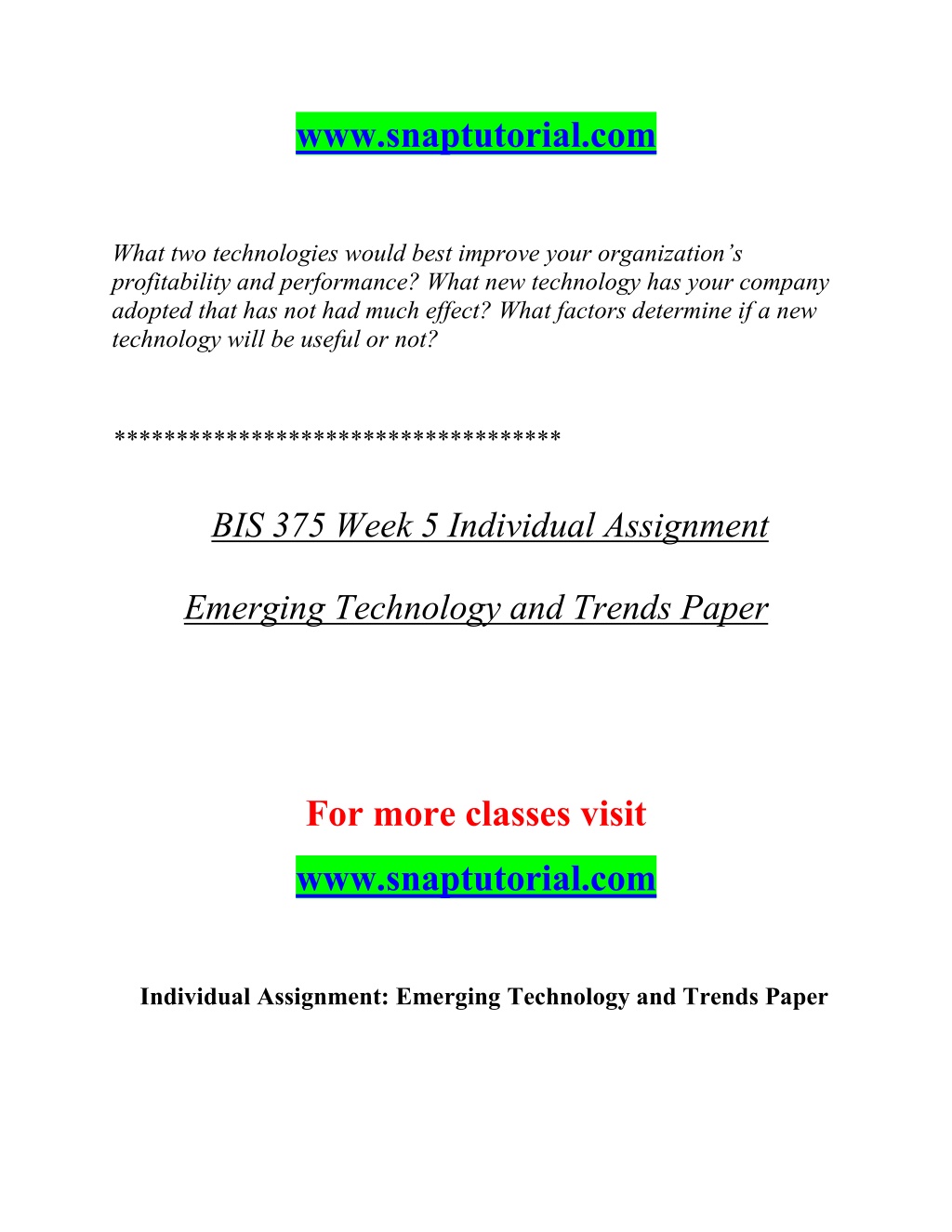 www.snaptutorial.com

What two technologies would best improve your organization’s profitability and performance? What new technology has your company adopted that has not had much effect? What factors determine if a new technology will be useful or not?

**********************************

BIS 375 Week 5 Individual Assignment

Emerging Technology and Trends Paper

For more classes visit

www.snaptutorial.com

Individual Assignment: Emerging Technology and Trends Paper